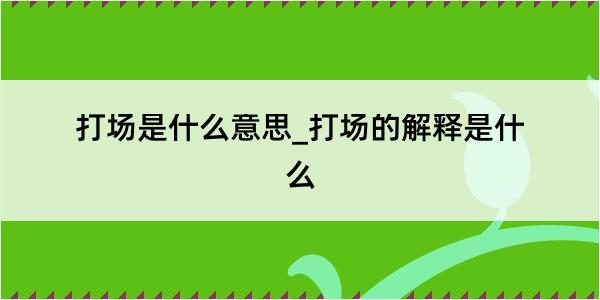 打场是什么意思_打场的解释是什么